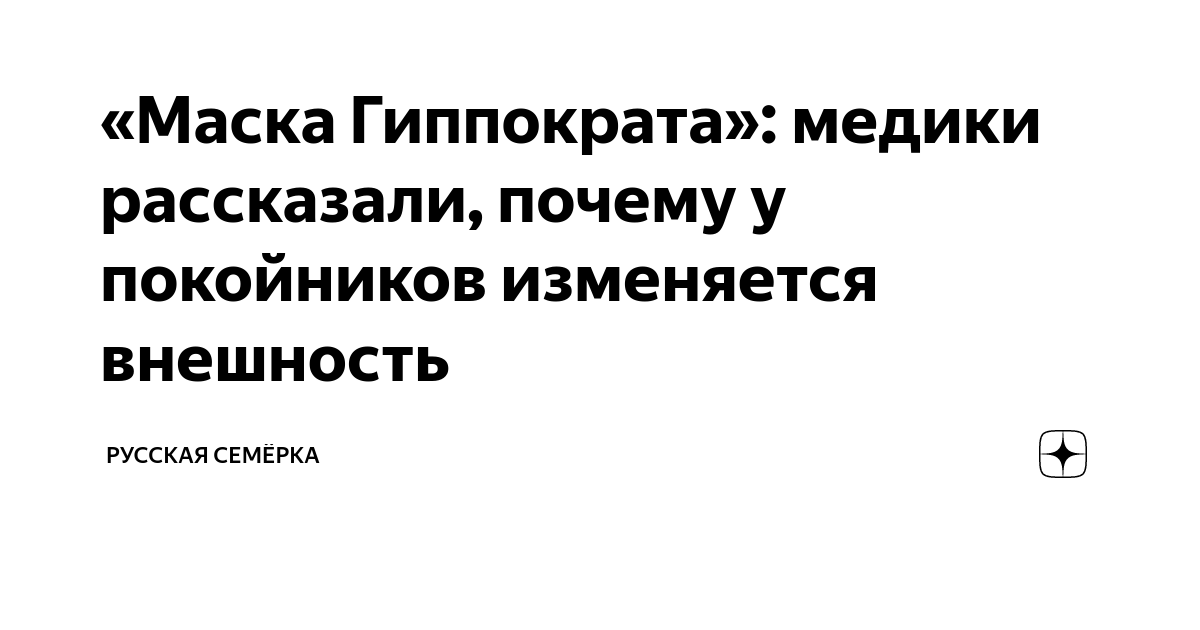 «Маска Гиппократа»: медики рассказали, почему у покойников изменяется внешность

РУССКАЯ СЕМЁРКА